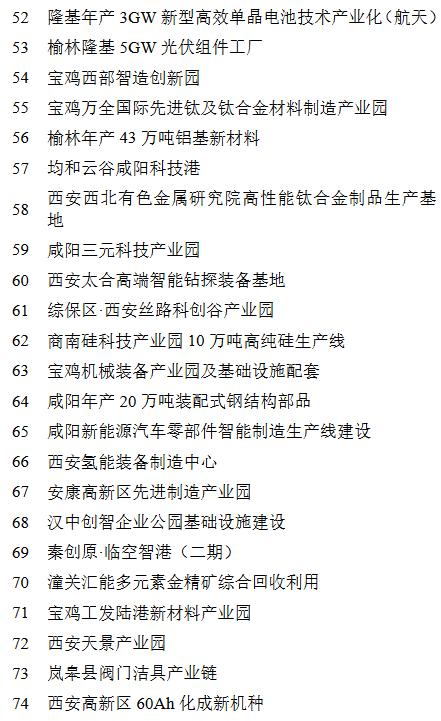 52 隆基年产3GW新型高效单晶电池技术产业化（航天）

53 榆林隆基5GW光伏组件工厂

54 宝鸡西部智造创新园

55 宝鸡万全国际先进钛及钛合金材料制造产业园

56 榆林年产43万吨铝基新材料

57 均和云谷咸阳科技港

58 西安西北有色金属研究院高性能钛合金制品生产基地

59 咸阳三元科技产业园

60 西安太合高端智能钻探装备基地

61 综保区·西安丝路科创谷产业园

62 商南硅科技产业园10万吨高纯硅生产线

63 宝鸡机械装备产业园及基础设施配套

64 咸阳年产20万吨装配式钢结构部品

65 咸阳新能源汽车零部件智能制造生产线建设

66 西安氢能装备制造中心

67 安康高新区先进制造产业园

68 汉中创智企业公园基础设施建设

69 秦创原·临空智港（二期）

70 潼关汇能多元素金精矿综合回收利用

71 宝鸡工发陆港新材料产业园

72 西安天景产业园

73 岚皋县阀门洁具产业链

74 西安高新区60Ah化成新机种